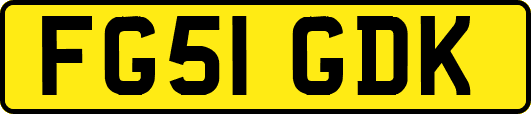 FG51 GDK